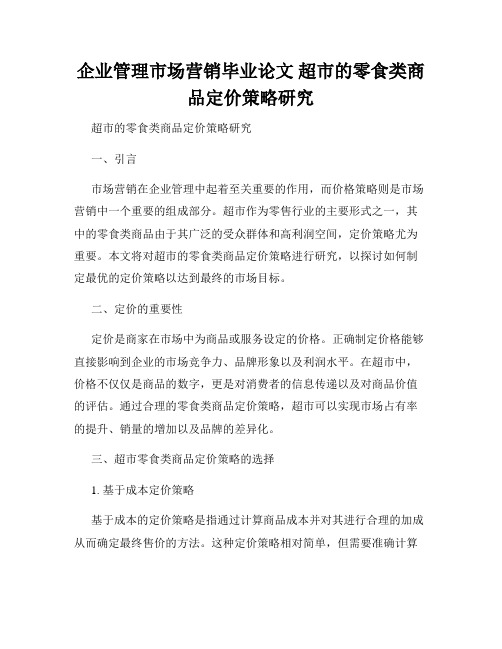 企业管理市场营销毕业论文 超市的零食类商品定价策略研究

超市的零食类商品定价策略研究

一、引言

市场营销在企业管理中起着至关重要的作用，而价格策略则是市场营销中一个重要的组成部分。超市作为零售行业的主要形式之一，其中的零食类商品由于其广泛的受众群体和高利润空间，定价策略尤为重要。本文将对超市的零食类商品定价策略进行研究，以探讨如何制定最优的定价策略以达到最终的市场目标。

二、定价的重要性

定价是商家在市场中为商品或服务设定的价格。正确制定价格能够直接影响到企业的市场竞争力、品牌形象以及利润水平。在超市中，价格不仅仅是商品的数字，更是对消费者的信息传递以及对商品价值的评估。通过合理的零食类商品定价策略，超市可以实现市场占有率的提升、销量的增加以及品牌的差异化。

三、超市零食类商品定价策略的选择

1. 基于成本定价策略

基于成本的定价策略是指通过计算商品成本并对其进行合理的加成从而确定最终售价的方法。这种定价策略相对简单，但需要准确计算